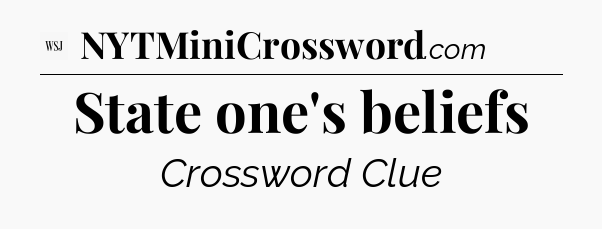 WSJ NYTMiniCrossword.com

State one's beliefs

Crossword Clue